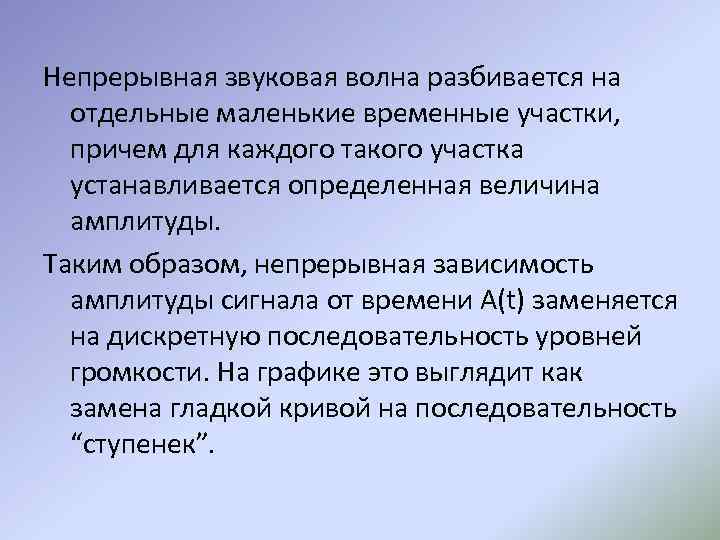 Непрерывная звуковая волна разбивается на отдельные маленькие временные участки, причем для каждого такого участка устанавливается определенная величина амплитуды.

Таким образом, непрерывная зависимость амплитуды сигнала от времени A(t) заменяется на дискретную последовательность уровней громкости. На графике это выглядит как замена гладкой кривой на последовательность “ступенек”.